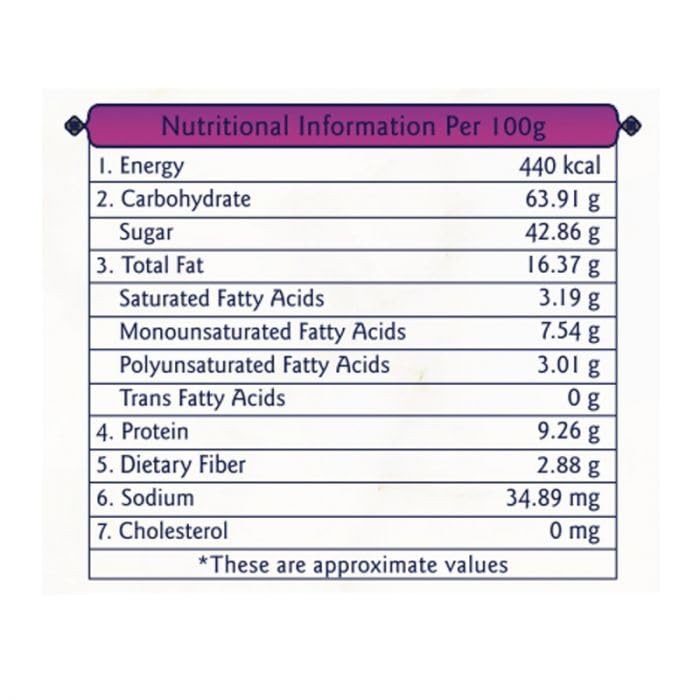 Nutritional Information Per 100g

| | |
|---|---|
| 1. Energy | 440 kcal |
| 2. Carbohydrate | 63.91 g |
| Sugar | 42.86 g |
| 3. Total Fat | 16.37 g |
| Saturated Fatty Acids | 3.19 g |
| Monounsaturated Fatty Acids | 7.54 g |
| Polyunsaturated Fatty Acids | 3.01 g |
| Trans Fatty Acids | 0 g |
| 4. Protein | 9.26 g |
| 5. Dietary Fiber | 2.88 g |
| 6. Sodium | 34.89 mg |
| 7. Cholesterol | 0 mg |

*These are approximate values